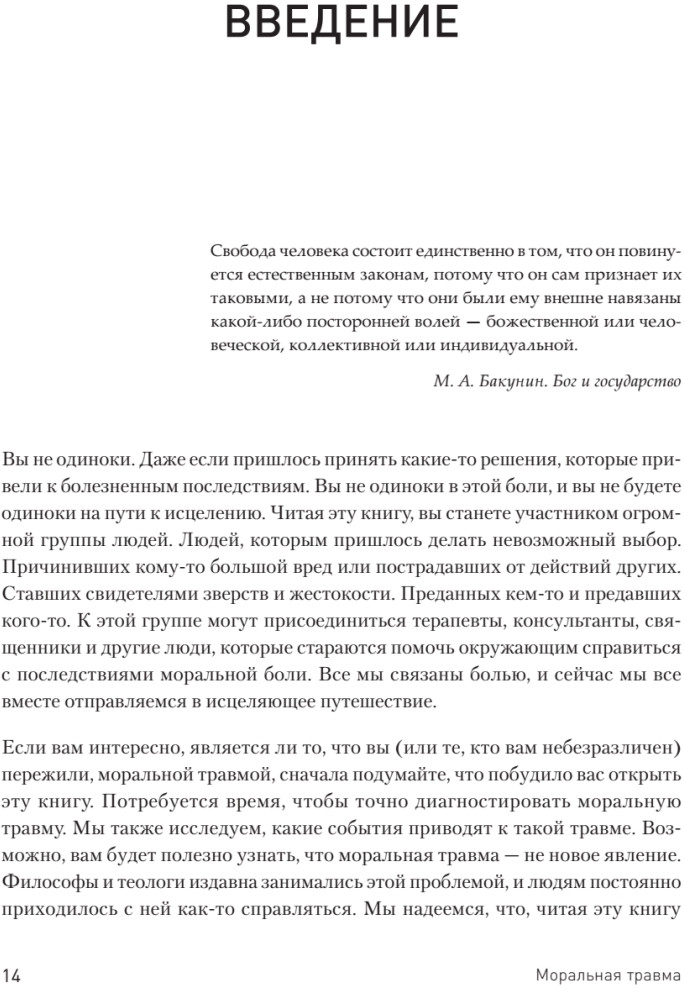 ВВЕДЕНИЕ

Свобода человека состоит единственно в том, что он повинуется естественным законам, потому что он сам признает их таковыми, а не потому что они были ему внешне навязаны какой-либо посторонней волей — божественной или человеческой, коллективной или индивидуальной.

М. А. Бакунин. Бог и государство

Вы не одиноки. Даже если пришлось принять какие-то решения, которые привели к болезненным последствиям. Вы не одиноки в этой боли, и вы не будете одиноки на пути к исцелению. Читая эту книгу, вы станете участником огромной группы людей. Людей, которым пришлось делать невозможный выбор. Причинивших кому-то большой вред или пострадавших от действий других. Ставших свидетелями зверств и жестокости. Преданных кем-то и предавших кого-то. К этой группе могут присоединиться терапевты, консультанты, священники и другие люди, которые стараются помочь окружающим справиться с последствиями моральной боли. Все мы связаны болью, и сейчас мы все вместе отправляемся в исцеляющее путешествие.

Если вам интересно, является ли то, что вы (или те, кто вам небезразличен) пережили, моральной травмой, сначала подумайте, что побудило вас открыть эту книгу. Потребуется время, чтобы точно диагностировать моральную травму. Мы также исследуем, какие события приводят к такой травме. Возможно, вам будет полезно узнать, что моральная травма — не новое явление. Философы и теологи издавна занимались этой проблемой, и людям постоянно приходилось с ней как-то справляться. Мы надеемся, что, читая эту книгу

14

Моральная травма